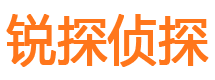 锐探侦探